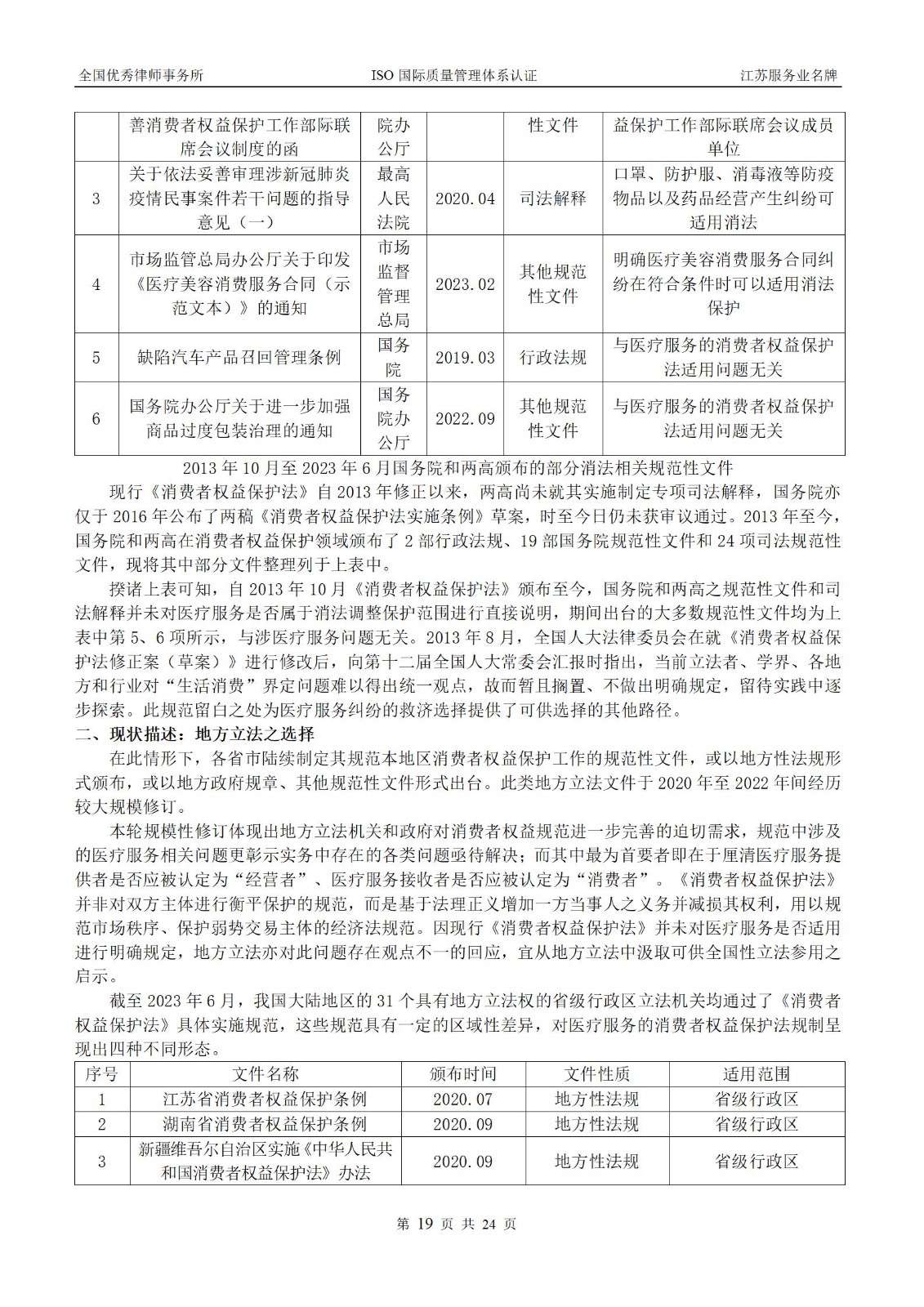 全国优秀律师事务所　　ISO 国际质量管理体系认证　　江苏服务业名牌

|  | 善消费者权益保护工作部际联席会议制度的函 | 院办公厅 |  | 性文件 | 益保护工作部际联席会议成员单位 |
|---|---|---|---|---|---|
| 3 | 关于依法妥善审理涉新冠肺炎疫情民事案件若干问题的指导意见（一） | 最高人民法院 | 2020.04 | 司法解释 | 口罩、防护服、消毒液等防疫物品以及药品经营产生纠纷可适用消法 |
| 4 | 市场监管总局办公厅关于印发《医疗美容消费服务合同（示范文本）》的通知 | 市场监督管理总局 | 2023.02 | 其他规范性文件 | 明确医疗美容消费服务合同纠纷在符合条件时可以适用消法保护 |
| 5 | 缺陷汽车产品召回管理条例 | 国务院 | 2019.03 | 行政法规 | 与医疗服务的消费者权益保护法适用问题无关 |
| 6 | 国务院办公厅关于进一步加强商品过度包装治理的通知 | 国务院办公厅 | 2022.09 | 其他规范性文件 | 与医疗服务的消费者权益保护法适用问题无关 |

2013 年 10 月至 2023 年 6 月国务院和两高颁布的部分消法相关规范性文件

现行《消费者权益保护法》自 2013 年修正以来，两高尚未就其实施制定专项司法解释，国务院亦仅于 2016 年公布了两稿《消费者权益保护法实施条例》草案，时至今日仍未获审议通过。2013 年至今，国务院和两高在消费者权益保护领域颁布了 2 部行政法规、19 部国务院规范性文件和 24 项司法规范性文件，现将其中部分文件整理列于上表中。

揆诸上表可知，自 2013 年 10 月《消费者权益保护法》颁布至今，国务院和两高之规范性文件和司法解释并未对医疗服务是否属于消法调整保护范围进行直接说明，期间出台的大多数规范性文件均为上表中第 5、6 项所示，与涉医疗服务问题无关。2013 年 8 月，全国人大法律委员会在就《消费者权益保护法修正案（草案）》进行修改后，向第十二届全国人大常委会汇报时指出，当前立法者、学界、各地方和行业对“生活消费”界定问题难以得出统一观点，故而暂且搁置、不做出明确规定，留待实践中逐步探索。此规范留白之处为医疗服务纠纷的救济选择提供了可供选择的其他路径。

二、现状描述：地方立法之选择

在此情形下，各省市陆续制定其规范本地区消费者权益保护工作的规范性文件，或以地方性法规形式颁布，或以地方政府规章、其他规范性文件形式出台。此类地方立法文件于 2020 年至 2022 年间经历较大规模修订。

本轮规模性修订体现出地方立法机关和政府对消费者权益规范进一步完善的迫切需求，规范中涉及的医疗服务相关问题更彰示实务中存在的各类问题亟待解决；而其中最为首要者即在于厘清医疗服务提供者是否应被认定为“经营者”、医疗服务接收者是否应被认定为“消费者”。《消费者权益保护法》并非对双方主体进行衡平保护的规范，而是基于法理正义增加一方当事人之义务并减损其权利，用以规范市场秩序、保护弱势交易主体的经济法规范。因现行《消费者权益保护法》并未对医疗服务是否适用进行明确规定，地方立法亦对此问题存在观点不一的回应，宜从地方立法中汲取可供全国性立法参用之启示。

截至 2023 年 6 月，我国大陆地区的 31 个具有地方立法权的省级行政区立法机关均通过了《消费者权益保护法》具体实施规范，这些规范具有一定的区域性差异，对医疗服务的消费者权益保护法规制呈现出四种不同形态。

| 序号 | 文件名称 | 颁布时间 | 文件性质 | 适用范围 |
|---|---|---|---|---|
| 1 | 江苏省消费者权益保护条例 | 2020.07 | 地方性法规 | 省级行政区 |
| 2 | 湖南省消费者权益保护条例 | 2020.09 | 地方性法规 | 省级行政区 |
| 3 | 新疆维吾尔自治区实施《中华人民共和国消费者权益保护法》办法 | 2020.09 | 地方性法规 | 省级行政区 |

第 19 页 共 24 页